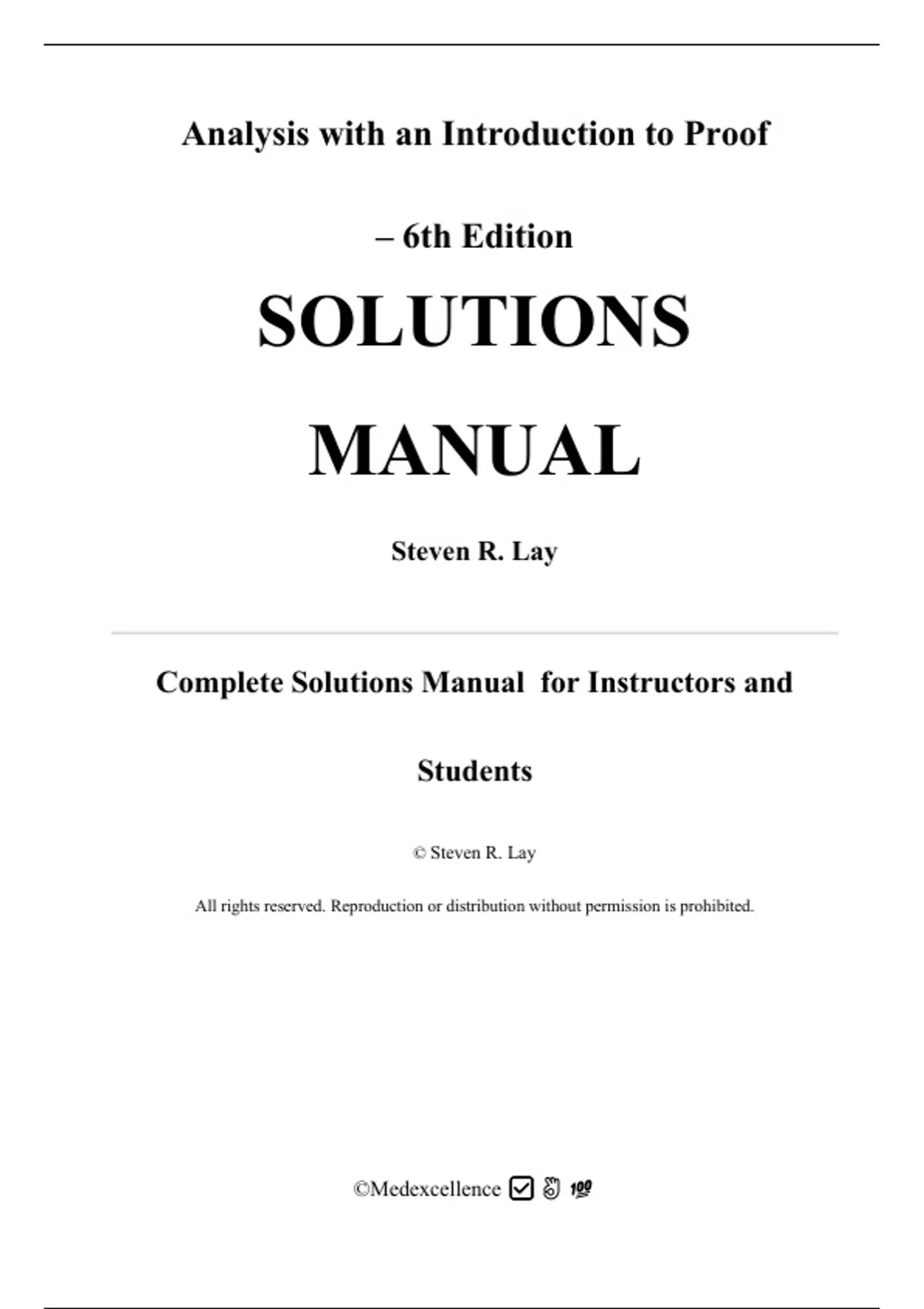 Analysis with an Introduction to Proof

– 6th Edition

SOLUTIONS

MANUAL

Steven R. Lay

Complete Solutions Manual for Instructors and Students

© Steven R. Lay

All rights reserved. Reproduction or distribution without permission is prohibited.

©Medexcellence ☑ 👌 💯